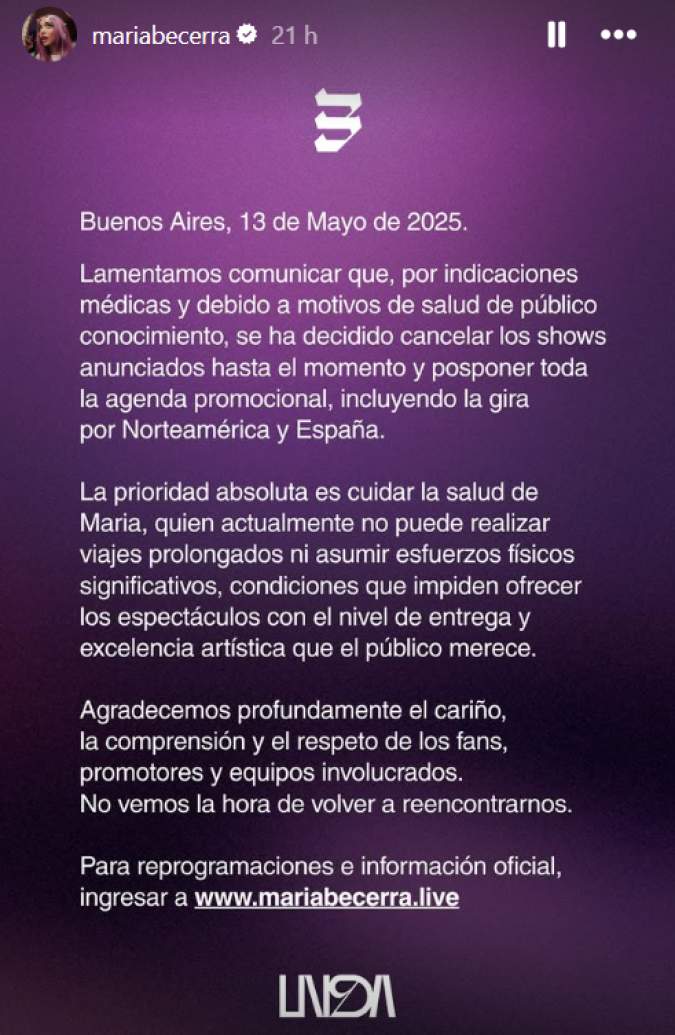 mariabecerra 21 h

Buenos Aires, 13 de Mayo de 2025.

Lamentamos comunicar que, por indicaciones médicas y debido a motivos de salud de público conocimiento, se ha decidido cancelar los shows anunciados hasta el momento y posponer toda la agenda promocional, incluyendo la gira por Norteamérica y España.

La prioridad absoluta es cuidar la salud de Maria, quien actualmente no puede realizar viajes prolongados ni asumir esfuerzos físicos significativos, condiciones que impiden ofrecer los espectáculos con el nivel de entrega y excelencia artística que el público merece.

Agradecemos profundamente el cariño, la comprensión y el respeto de los fans, promotores y equipos involucrados. No vemos la hora de volver a reencontrarnos.

Para reprogramaciones e información oficial, ingresar a www.mariabecerra.live

LINDA